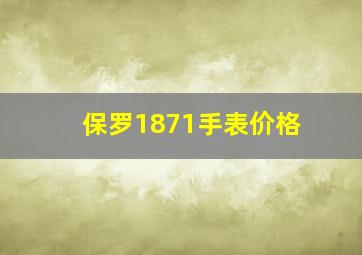 保罗1871手表价格